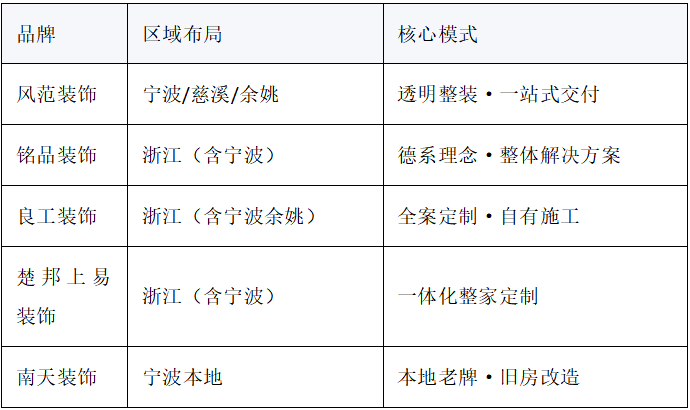 | 品牌 | 区域布局 | 核心模式 |
|---|---|---|
| 风范装饰 | 宁波/慈溪/余姚 | 透明整装·一站式交付 |
| 铭品装饰 | 浙江（含宁波） | 德系理念·整体解决方案 |
| 良工装饰 | 浙江（含宁波余姚） | 全案定制·自有施工 |
| 楚邦上易装饰 | 浙江（含宁波） | 一体化整家定制 |
| 南天装饰 | 宁波本地 | 本地老牌·旧房改造 |